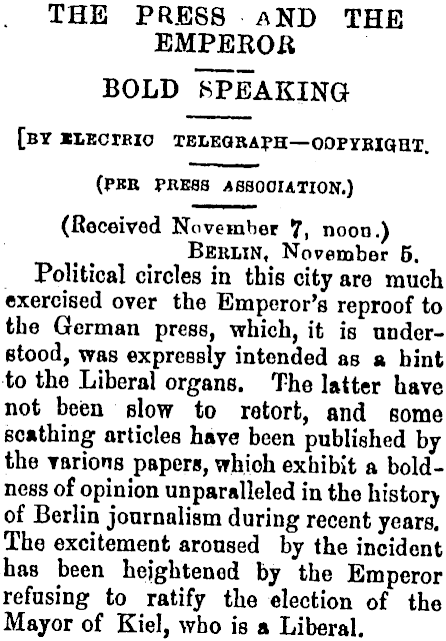 THE PRESS AND THE EMPEROR

BOLD SPEAKING

[BY ELECTRIC TELEGRAPH—COPYRIGHT.

(PER PRESS ASSOCIATION.)

(Received November 7, noon.)
BERLIN, November 5.

Political circles in this city are much exercised over the Emperor's reproof to the German press, which, it is understood, was expressly intended as a hint to the Liberal organs. The latter have not been slow to retort, and some scathing articles have been published by the various papers, which exhibit a boldness of opinion unparalleled in the history of Berlin journalism during recent years. The excitement aroused by the incident has been heightened by the Emperor refusing to ratify the election of the Mayor of Kiel, who is a Liberal.